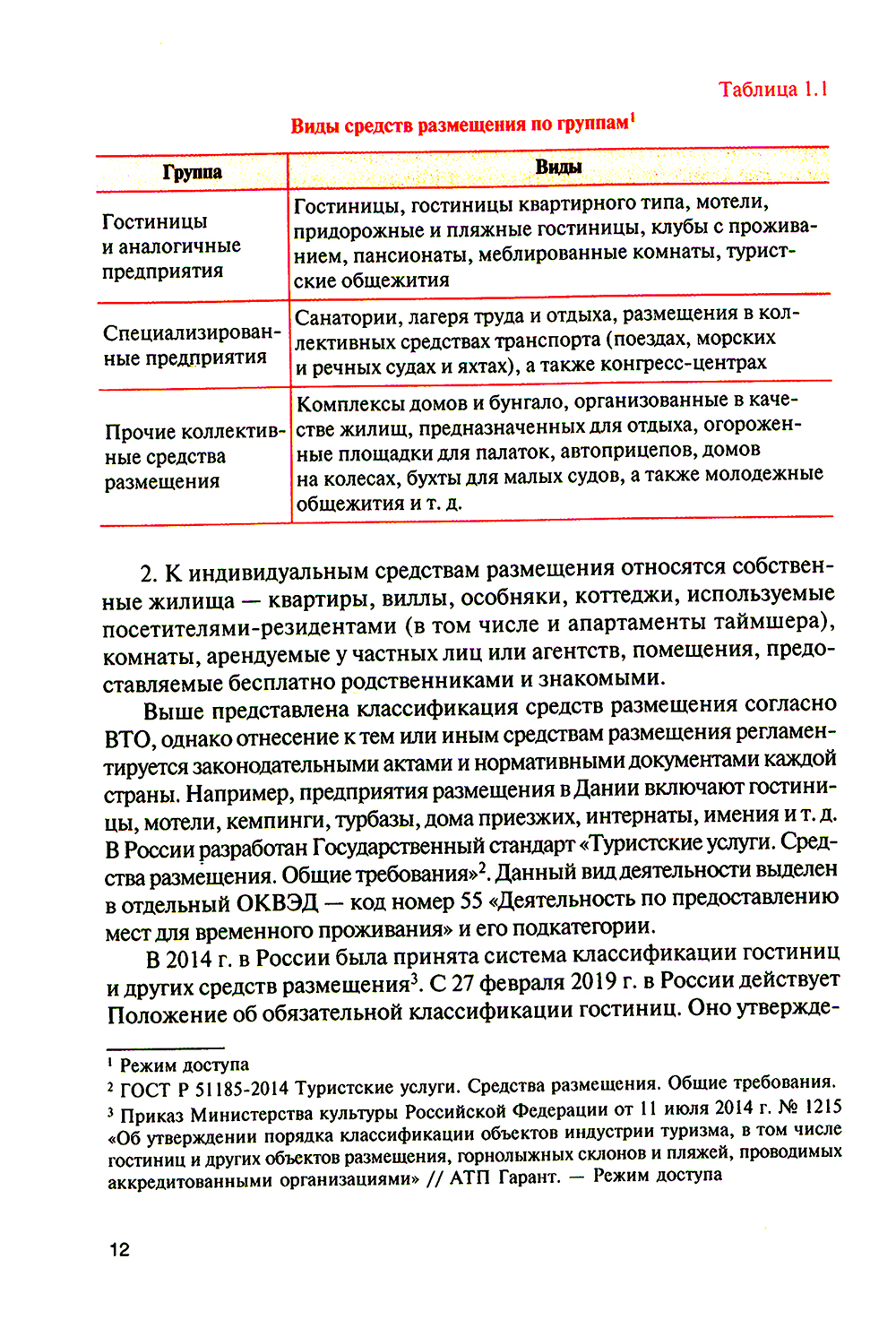 Таблица 1.1

Виды средств размещения по группам$^1$

| Группа | Виды |
|---|---|
| Гостиницы и аналогичные предприятия | Гостиницы, гостиницы квартирного типа, мотели, придорожные и пляжные гостиницы, клубы с проживанием, пансионаты, меблированные комнаты, туристские общежития |
| Специализированные предприятия | Санатории, лагеря труда и отдыха, размещения в коллективных средствах транспорта (поездах, морских и речных судах и яхтах), а также конгресс-центрах |
| Прочие коллективные средства размещения | Комплексы домов и бунгало, организованные в качестве жилищ, предназначенных для отдыха, огороженные площадки для палаток, автоприцепов, домов на колесах, бухты для малых судов, а также молодежные общежития и т. д. |

2. К индивидуальным средствам размещения относятся собственные жилища — квартиры, виллы, особняки, коттеджи, используемые посетителями-резидентами (в том числе и апартаменты таймшера), комнаты, арендуемые у частных лиц или агентств, помещения, предоставляемые бесплатно родственниками и знакомыми.

Выше представлена классификация средств размещения согласно ВТО, однако отнесение к тем или иным средствам размещения регламентируется законодательными актами и нормативными документами каждой страны. Например, предприятия размещения в Дании включают гостиницы, мотели, кемпинги, турбазы, дома приезжих, интернаты, имения и т. д. В России разработан Государственный стандарт «Туристские услуги. Средства размещения. Общие требования»$^2$. Данный вид деятельности выделен в отдельный ОКВЭД — код номер 55 «Деятельность по предоставлению мест для временного проживания» и его подкатегории.

В 2014 г. в России была принята система классификации гостиниц и других средств размещения$^3$. С 27 февраля 2019 г. в России действует Положение об обязательной классификации гостиниц. Оно утвержде-

$^1$ Режим доступа
$^2$ ГОСТ Р 51185-2014 Туристские услуги. Средства размещения. Общие требования.
$^3$ Приказ Министерства культуры Российской Федерации от 11 июля 2014 г. № 1215 «Об утверждении порядка классификации объектов индустрии туризма, в том числе гостиниц и других объектов размещения, горнолыжных склонов и пляжей, проводимых аккредитованными организациями» // АТП Гарант. — Режим доступа

12